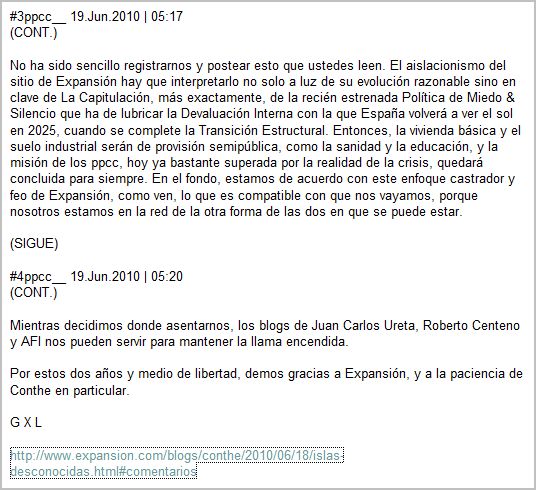 #3ppcc__ 19.Jun.2010 | 05:17
(CONT.)

No ha sido sencillo registrarnos y postear esto que ustedes leen. El aislacionismo del sitio de Expansión hay que interpretarlo no solo a luz de su evolución razonable sino en clave de La Capitulación, más exactamente, de la recién estrenada Política de Miedo & Silencio que ha de lubricar la Devaluación Interna con la que España volverá a ver el sol en 2025, cuando se complete la Transición Estructural. Entonces, la vivienda básica y el suelo industrial serán de provisión semipública, como la sanidad y la educación, y la misión de los ppcc, hoy ya bastante superada por la realidad de la crisis, quedará concluida para siempre. En el fondo, estamos de acuerdo con este enfoque castrador y feo de Expansión, como ven, lo que es compatible con que nos vayamos, porque nosotros estamos en la red de la otra forma de las dos en que se puede estar.

(SIGUE)

#4ppcc__ 19.Jun.2010 | 05:20
(CONT.)

Mientras decidimos donde asentarnos, los blogs de Juan Carlos Ureta, Roberto Centeno y AFI nos pueden servir para mantener la llama encendida.

Por estos dos años y medio de libertad, demos gracias a Expansión, y a la paciencia de Conthe en particular.

G X L

http://www.expansion.com/blogs/conthe/2010/06/18/islas-desconocidas.html#comentarios